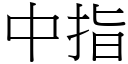 中指